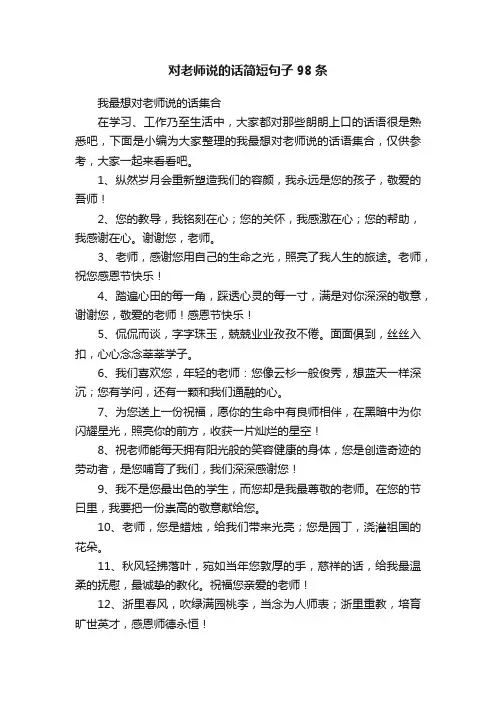 对老师说的话简短句子 98 条

我最想对老师说的话集合

在学习、工作乃至生活中，大家都对那些朗朗上口的话语很是熟悉吧，下面是小编为大家整理的我最想对老师说的话语集合，仅供参考，大家一起来看看吧。

1、纵然岁月会重新塑造我们的容颜，我永远是您的孩子，敬爱的吾师！

2、您的教导，我铭刻在心；您的关怀，我感激在心；您的帮助，我感谢在心。谢谢您，老师。

3、老师，感谢您用自己的生命之光，照亮了我人生的旅途。老师，祝您感恩节快乐！

4、踏遍心田的每一角，踩透心灵的每一寸，满是对你深深的敬意，谢谢您，敬爱的老师！感恩节快乐！

5、侃侃而谈，字字珠玉，兢兢业业孜孜不倦。面面俱到，丝丝入扣，心心念念莘莘学子。

6、我们喜欢您，年轻的老师：您像云杉一般俊秀，想蓝天一样深沉；您有学问，还有一颗和我们通融的心。

7、为您送上一份祝福，愿你的生命中有良师相伴，在黑暗中为你闪耀星光，照亮你的前方，收获一片灿烂的星空！

8、祝老师能每天拥有阳光般的笑容健康的身体，您是创造奇迹的劳动者，是您哺育了我们，我们深深感谢您！

9、我不是您最出色的学生，而您却是我最尊敬的老师。在您的节日里，我要把一份崇高的敬意献给您。

10、老师，您是蜡烛，给我们带来光亮；您是园丁，浇灌祖国的花朵。

11、秋风轻拂落叶，宛如当年您敦厚的手，慈祥的话，给我最温柔的抚慰，最诚挚的教化。祝福您亲爱的老师！

12、浙里春风，吹绿满园桃李，当念为人师表；浙里重教，培育旷世英才，感恩师德永恒！